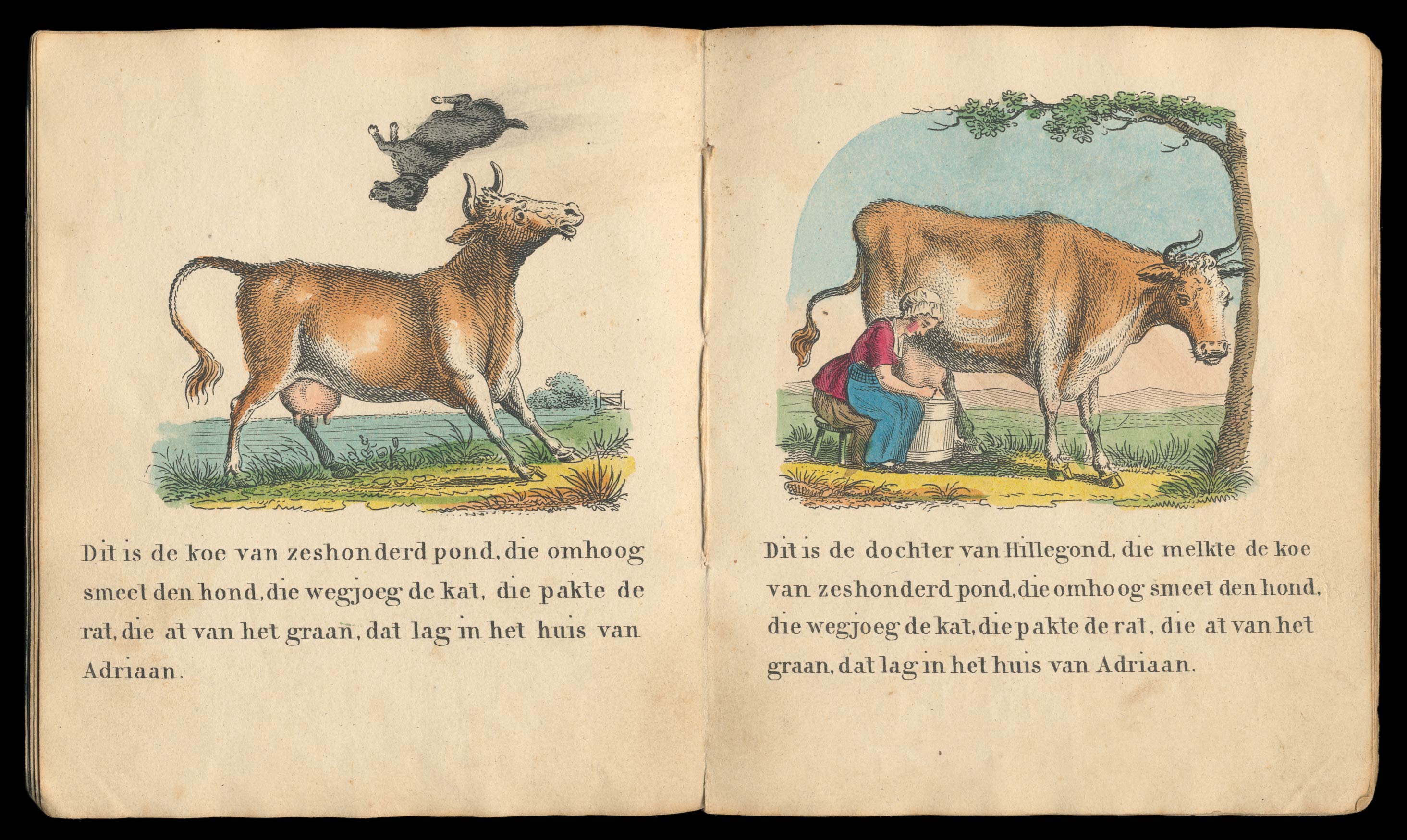 Dit is de koe van zeshonderd pond, die omhoog smeet den hond, die wegjoeg de kat, die pakte de rat, die at van het graan, dat lag in het huis van Adriaan.

Dit is de dochter van Hillegond, die melkte de koe van zeshonderd pond, die omhoog smeet den hond, die wegjoeg de kat, die pakte de rat, die at van het graan, dat lag in het huis van Adriaan.